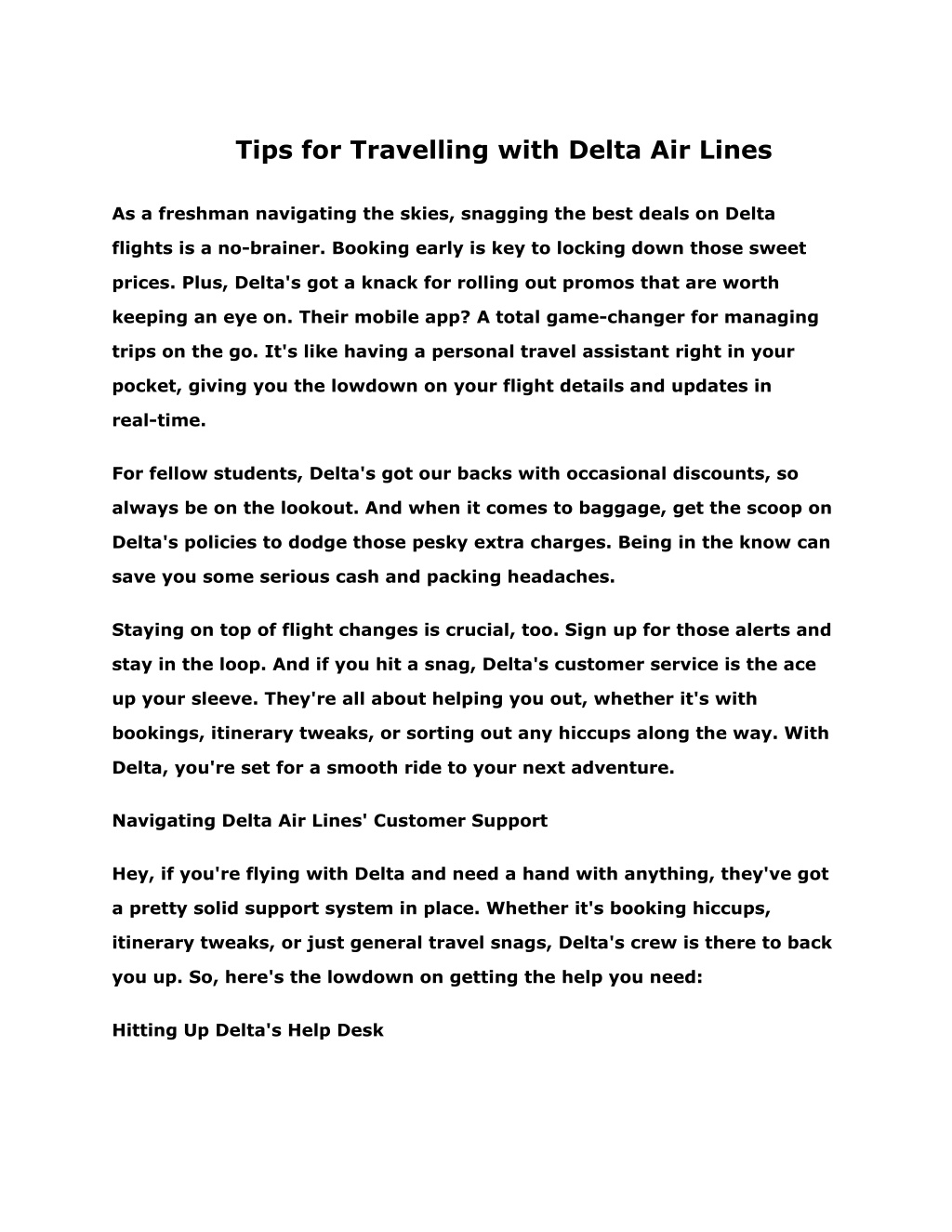 Tips for Travelling with Delta Air Lines

As a freshman navigating the skies, snagging the best deals on Delta flights is a no-brainer. Booking early is key to locking down those sweet prices. Plus, Delta's got a knack for rolling out promos that are worth keeping an eye on. Their mobile app? A total game-changer for managing trips on the go. It's like having a personal travel assistant right in your pocket, giving you the lowdown on your flight details and updates in real-time.

For fellow students, Delta's got our backs with occasional discounts, so always be on the lookout. And when it comes to baggage, get the scoop on Delta's policies to dodge those pesky extra charges. Being in the know can save you some serious cash and packing headaches.

Staying on top of flight changes is crucial, too. Sign up for those alerts and stay in the loop. And if you hit a snag, Delta's customer service is the ace up your sleeve. They're all about helping you out, whether it's with bookings, itinerary tweaks, or sorting out any hiccups along the way. With Delta, you're set for a smooth ride to your next adventure.

Navigating Delta Air Lines' Customer Support

Hey, if you're flying with Delta and need a hand with anything, they've got a pretty solid support system in place. Whether it's booking hiccups, itinerary tweaks, or just general travel snags, Delta's crew is there to back you up. So, here's the lowdown on getting the help you need:

Hitting Up Delta's Help Desk